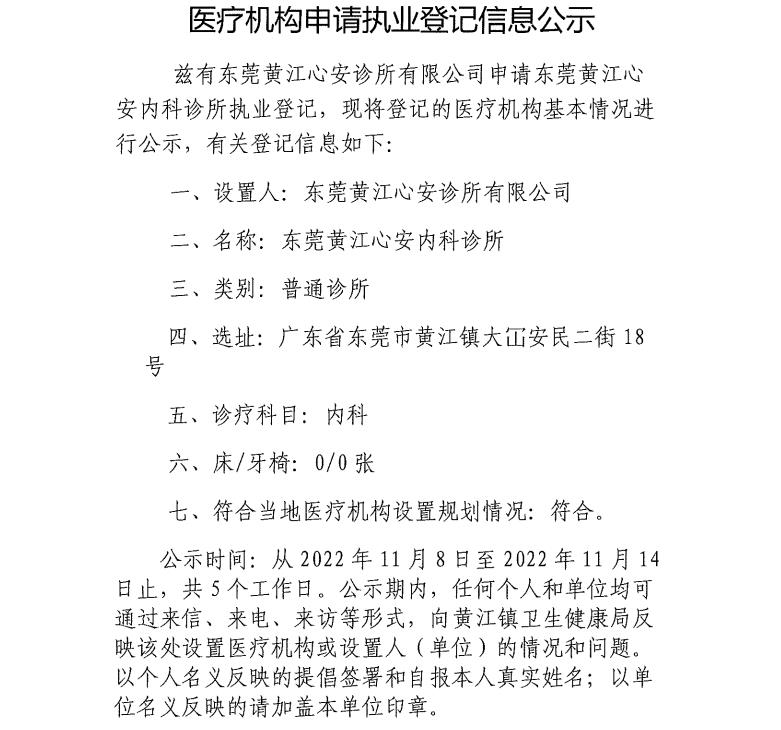 医疗机构申请执业登记信息公示

兹有东莞黄江心安诊所有限公司申请东莞黄江心安内科诊所执业登记，现将登记的医疗机构基本情况进行公示，有关登记信息如下：

一、设置人：东莞黄江心安诊所有限公司

二、名称：东莞黄江心安内科诊所

三、类别：普通诊所

四、选址：广东省东莞市黄江镇大冚安民二街18号

五、诊疗科目：内科

六、床/牙椅：0/0张

七、符合当地医疗机构设置规划情况：符合。

公示时间：从2022年11月8日至2022年11月14日止，共5个工作日。公示期内，任何个人和单位均可通过来信、来电、来访等形式，向黄江镇卫生健康局反映该处设置医疗机构或设置人（单位）的情况和问题。以个人名义反映的提倡签署和自报本人真实姓名；以单位名义反映的请加盖本单位印章。